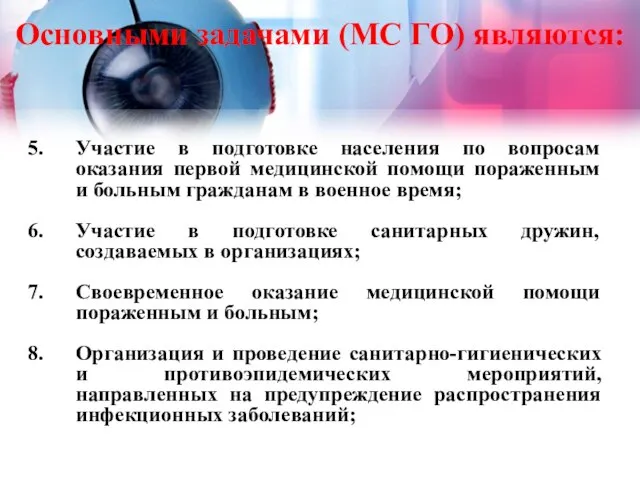 Основными задачами (МС ГО) являются:

5. Участие в подготовке населения по вопросам оказания первой медицинской помощи пораженным и больным гражданам в военное время;

6. Участие в подготовке санитарных дружин, создаваемых в организациях;

7. Своевременное оказание медицинской помощи пораженным и больным;

8. Организация и проведение санитарно-гигиенических и противоэпидемических мероприятий, направленных на предупреждение распространения инфекционных заболеваний;